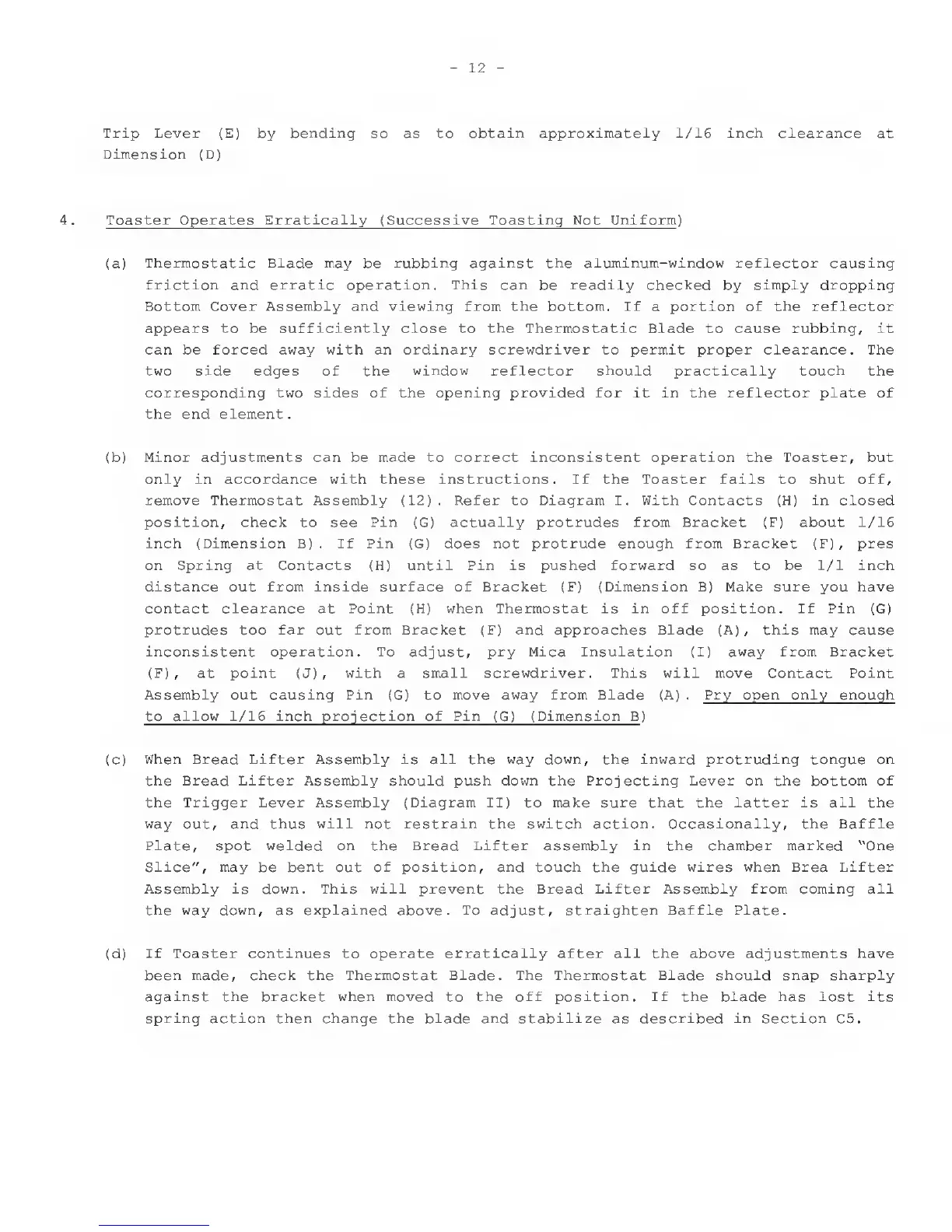 - 12 -

Trip Lever (E) by bending so as to obtain approximately 1/16 inch clearance at Dimension (D)

4. Toaster Operates Erratically (Successive Toasting Not Uniform)

(a) Thermostatic Blade may be rubbing against the aluminum-window reflector causing friction and erratic operation. This can be readily checked by simply dropping Bottom Cover Assembly and viewing from the bottom. If a portion of the reflector appears to be sufficiently close to the Thermostatic Blade to cause rubbing, it can be forced away with an ordinary screwdriver to permit proper clearance. The two side edges of the window reflector should practically touch the corresponding two sides of the opening provided for it in the reflector plate of the end element.

(b) Minor adjustments can be made to correct inconsistent operation the Toaster, but only in accordance with these instructions. If the Toaster fails to shut off, remove Thermostat Assembly (12). Refer to Diagram I. With Contacts (H) in closed position, check to see Pin (G) actually protrudes from Bracket (F) about 1/16 inch (Dimension B). If Pin (G) does not protrude enough from Bracket (F), pres on Spring at Contacts (H) until Pin is pushed forward so as to be 1/1 inch distance out from inside surface of Bracket (F) (Dimension B) Make sure you have contact clearance at Point (H) when Thermostat is in off position. If Pin (G) protrudes too far out from Bracket (F) and approaches Blade (A), this may cause inconsistent operation. To adjust, pry Mica Insulation (I) away from Bracket (F), at point (J), with a small screwdriver. This will move Contact Point Assembly out causing Pin (G) to move away from Blade (A). Pry open only enough to allow 1/16 inch projection of Pin (G) (Dimension B)

(c) When Bread Lifter Assembly is all the way down, the inward protruding tongue on the Bread Lifter Assembly should push down the Projecting Lever on the bottom of the Trigger Lever Assembly (Diagram II) to make sure that the latter is all the way out, and thus will not restrain the switch action. Occasionally, the Baffle Plate, spot welded on the Bread Lifter assembly in the chamber marked "One Slice", may be bent out of position, and touch the guide wires when Brea Lifter Assembly is down. This will prevent the Bread Lifter Assembly from coming all the way down, as explained above. To adjust, straighten Baffle Plate.

(d) If Toaster continues to operate erratically after all the above adjustments have been made, check the Thermostat Blade. The Thermostat Blade should snap sharply against the bracket when moved to the off position. If the blade has lost its spring action then change the blade and stabilize as described in Section C5.